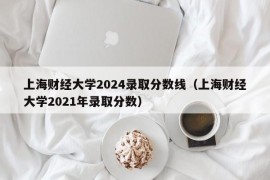 上海财经大学2024录取分数线（上海财经大学2021年录取分数）